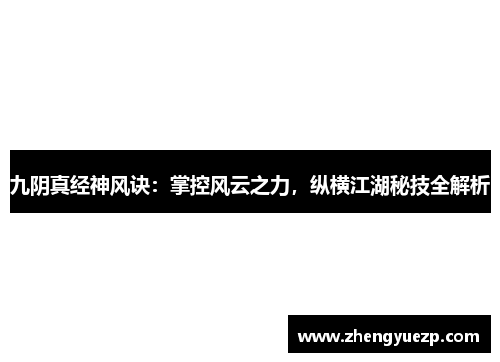 九阴真经神风诀：掌控风云之力，纵横江湖秘技全解析

www.zhengyuezp.com